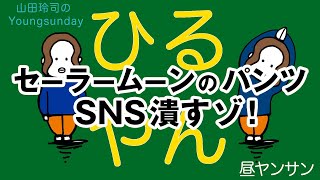 山田玲司の
Youngsunday

ひる
やん

セーラームーンのパンツ
SNS潰すゾ!

昼ヤンサン